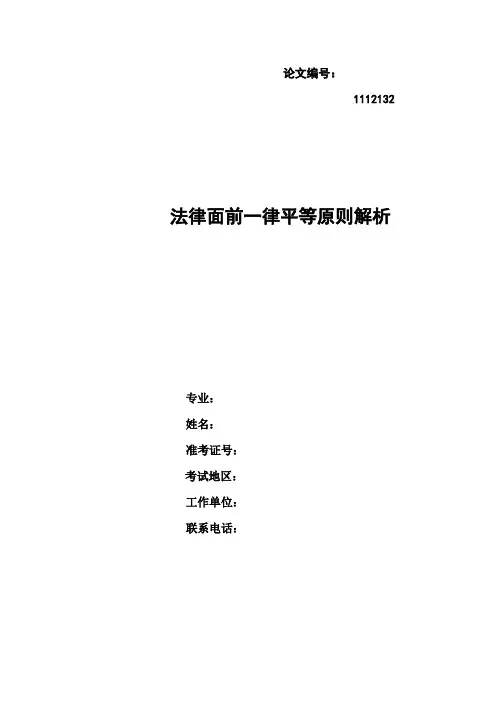 论文编号：

1112132

法律面前一律平等原则解析

专业：

姓名：

准考证号：

考试地区：

工作单位：

联系电话：